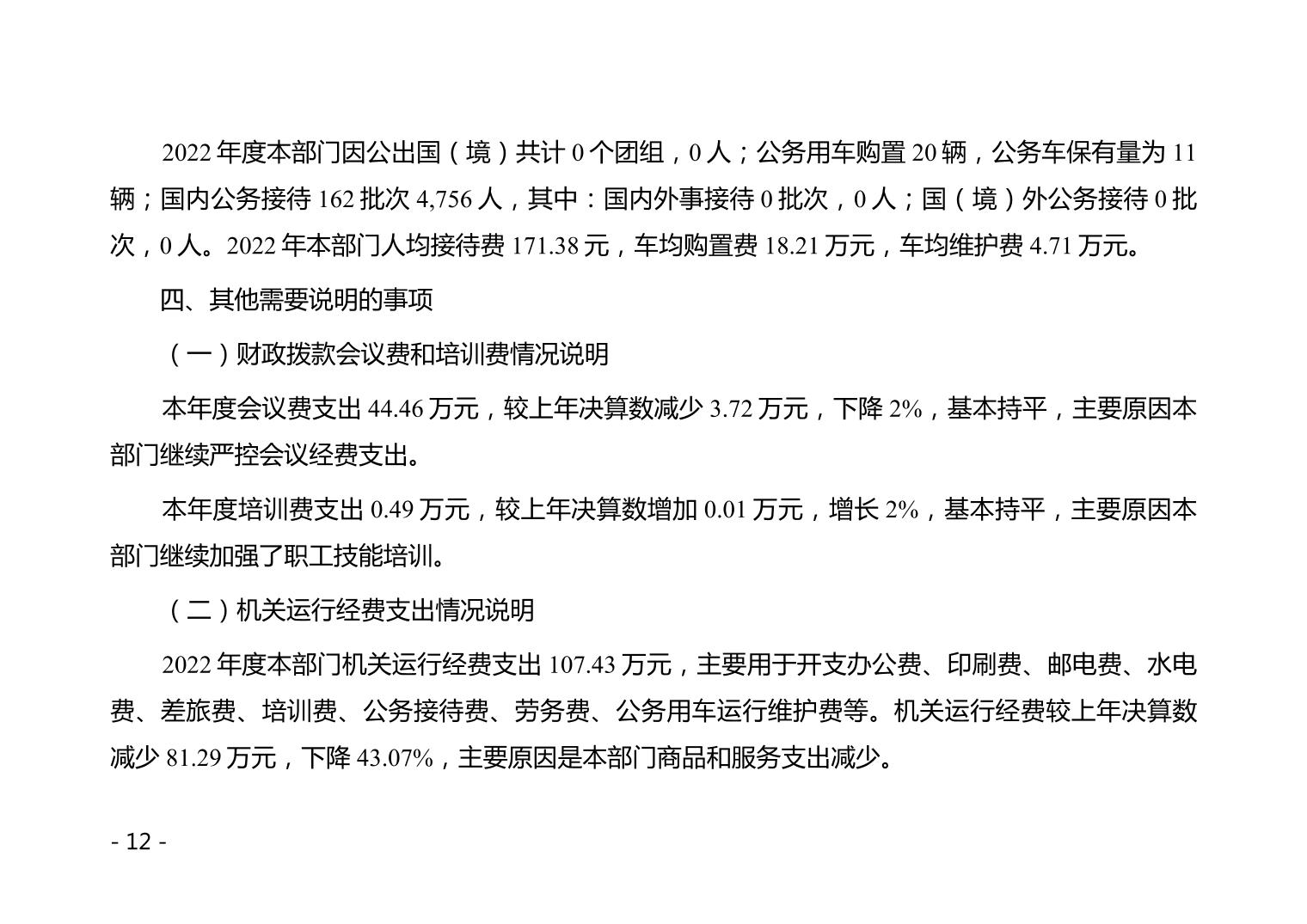 2022 年度本部门因公出国（境）共计 0 个团组，0 人；公务用车购置 20 辆，公务车保有量为 11 辆；国内公务接待 162 批次 4,756 人，其中：国内外事接待 0 批次，0 人；国（境）外公务接待 0 批次，0 人。2022 年本部门人均接待费 171.38 元，车均购置费 18.21 万元，车均维护费 4.71 万元。

四、其他需要说明的事项

（一）财政拨款会议费和培训费情况说明

本年度会议费支出 44.46 万元，较上年决算数减少 3.72 万元，下降 2%，基本持平，主要原因本部门继续严控会议经费支出。

本年度培训费支出 0.49 万元，较上年决算数增加 0.01 万元，增长 2%，基本持平，主要原因本部门继续加强了职工技能培训。

（二）机关运行经费支出情况说明

2022 年度本部门机关运行经费支出 107.43 万元，主要用于开支办公费、印刷费、邮电费、水电费、差旅费、培训费、公务接待费、劳务费、公务用车运行维护费等。机关运行经费较上年决算数减少 81.29 万元，下降 43.07%，主要原因是本部门商品和服务支出减少。

- 12 -